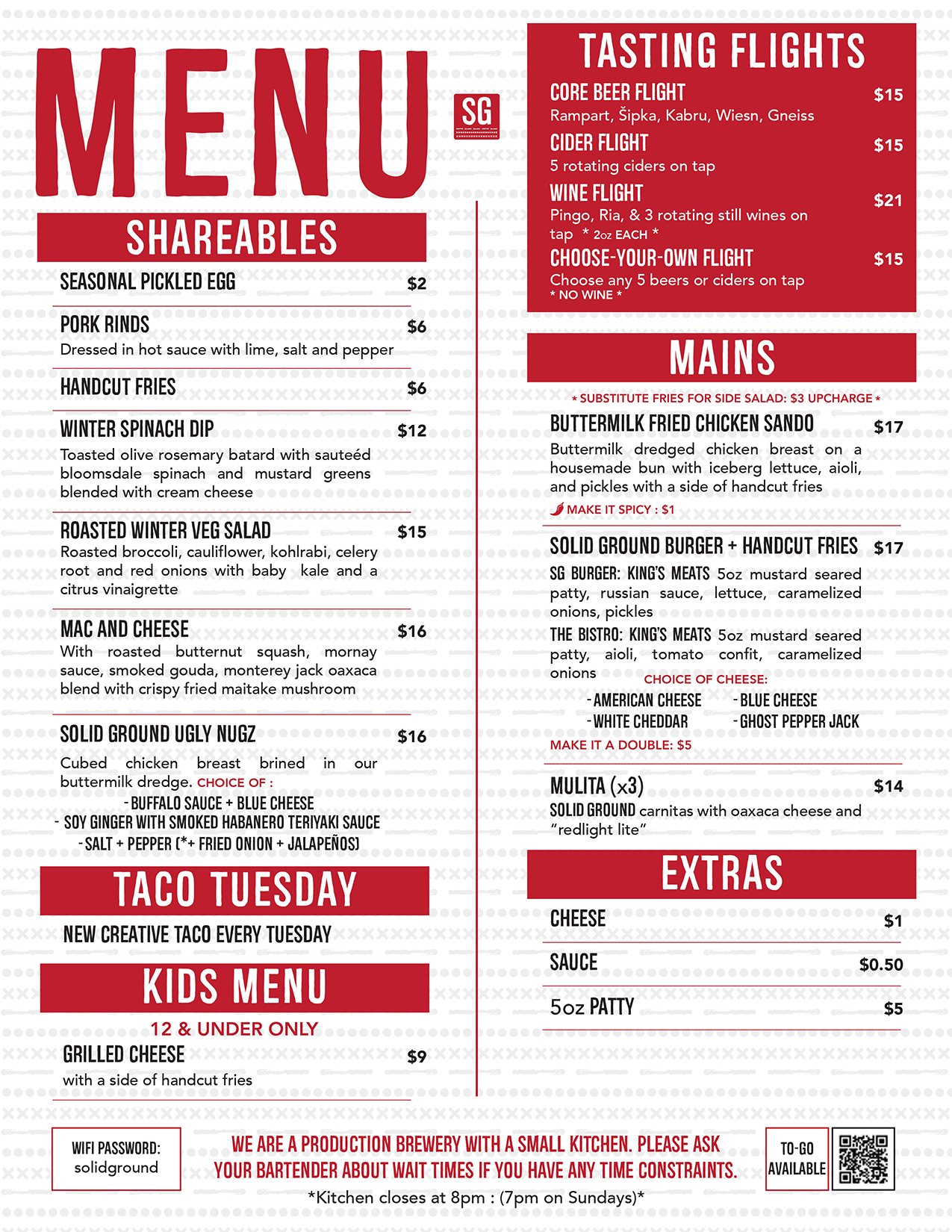 MENU

SG

SHAREABLES

SEASONAL PICKLED EGG $2

PORK RINDS $6
Dressed in hot sauce with lime, salt and pepper

HANDCUT FRIES $6

WINTER SPINACH DIP $12
Toasted olive rosemary batard with sauteéd bloomsdale spinach and mustard greens blended with cream cheese

ROASTED WINTER VEG SALAD $15
Roasted broccoli, cauliflower, kohlrabi, celery root and red onions with baby kale and a citrus vinaigrette

MAC AND CHEESE $16
With roasted butternut squash, mornay sauce, smoked gouda, monterey jack oaxaca blend with crispy fried maitake mushroom

SOLID GROUND UGLY NUGZ $16
Cubed chicken breast brined in our buttermilk dredge. CHOICE OF :
- BUFFALO SAUCE + BLUE CHEESE
- SOY GINGER WITH SMOKED HABANERO TERIYAKI SAUCE
- SALT + PEPPER (*+ FRIED ONION + JALAPEÑOS)

TACO TUESDAY

NEW CREATIVE TACO EVERY TUESDAY

KIDS MENU

12 & UNDER ONLY

GRILLED CHEESE $9
with a side of handcut fries

TASTING FLIGHTS

CORE BEER FLIGHT $15
Rampart, Šipka, Kabru, Wiesn, Gneiss

CIDER FLIGHT $15
5 rotating ciders on tap

WINE FLIGHT $21
Pingo, Ria, & 3 rotating still wines on tap * 2oz EACH *

CHOOSE-YOUR-OWN FLIGHT $15
Choose any 5 beers or ciders on tap
* NO WINE *

MAINS

* SUBSTITUTE FRIES FOR SIDE SALAD: $3 UPCHARGE *

BUTTERMILK FRIED CHICKEN SANDO $17
Buttermilk dredged chicken breast on a housemade bun with iceberg lettuce, aioli, and pickles with a side of handcut fries
MAKE IT SPICY : $1

SOLID GROUND BURGER + HANDCUT FRIES $17
SG BURGER: KING'S MEATS 5oz mustard seared patty, russian sauce, lettuce, caramelized onions, pickles
THE BISTRO: KING'S MEATS 5oz mustard seared patty, aioli, tomato confit, caramelized onions
CHOICE OF CHEESE:
- AMERICAN CHEESE
- WHITE CHEDDAR
- BLUE CHEESE
- GHOST PEPPER JACK
MAKE IT A DOUBLE: $5

MULITA (x3) $14
SOLID GROUND carnitas with oaxaca cheese and "redlight lite"

EXTRAS

CHEESE $1

SAUCE $0.50

5oz PATTY $5

WIFI PASSWORD: solidground

WE ARE A PRODUCTION BREWERY WITH A SMALL KITCHEN. PLEASE ASK YOUR BARTENDER ABOUT WAIT TIMES IF YOU HAVE ANY TIME CONSTRAINTS.
*Kitchen closes at 8pm : (7pm on Sundays)*

TO-GO AVAILABLE